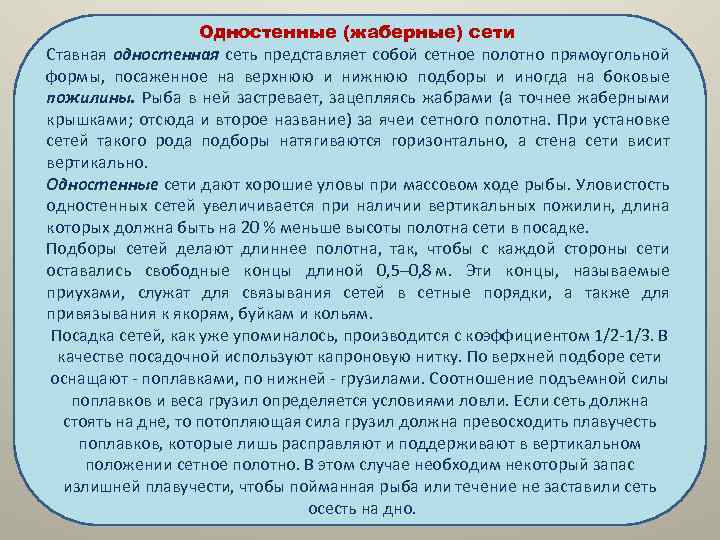 Одностенные (жаберные) сети

Ставная одностенная сеть представляет собой сетное полотно прямоугольной формы, посаженное на верхнюю и нижнюю подборы и иногда на боковые пожилины. Рыба в ней застревает, зацепляясь жабрами (а точнее жаберными крышками; отсюда и второе название) за ячеи сетного полотна. При установке сетей такого рода подборы натягиваются горизонтально, а стена сети висит вертикально.

Одностенные сети дают хорошие уловы при массовом ходе рыбы. Уловистость одностенных сетей увеличивается при наличии вертикальных пожилин, длина которых должна быть на 20 % меньше высоты полотна сети в посадке.

Подборы сетей делают длиннее полотна, так, чтобы с каждой стороны сети оставались свободные концы длиной 0,5–0,8 м. Эти концы, называемые приухами, служат для связывания сетей в сетные порядки, а также для привязывания к якорям, буйкам и кольям.

Посадка сетей, как уже упоминалось, производится с коэффициентом 1/2-1/3. В качестве посадочной используют капроновую нитку. По верхней подборе сети оснащают - поплавками, по нижней - грузилами. Соотношение подъемной силы поплавков и веса грузил определяется условиями ловли. Если сеть должна стоять на дне, то потопляющая сила грузил должна превосходить плавучесть поплавков, которые лишь расправляют и поддерживают в вертикальном положении сетное полотно. В этом случае необходим некоторый запас излишней плавучести, чтобы пойманная рыба или течение не заставили сеть осесть на дно.